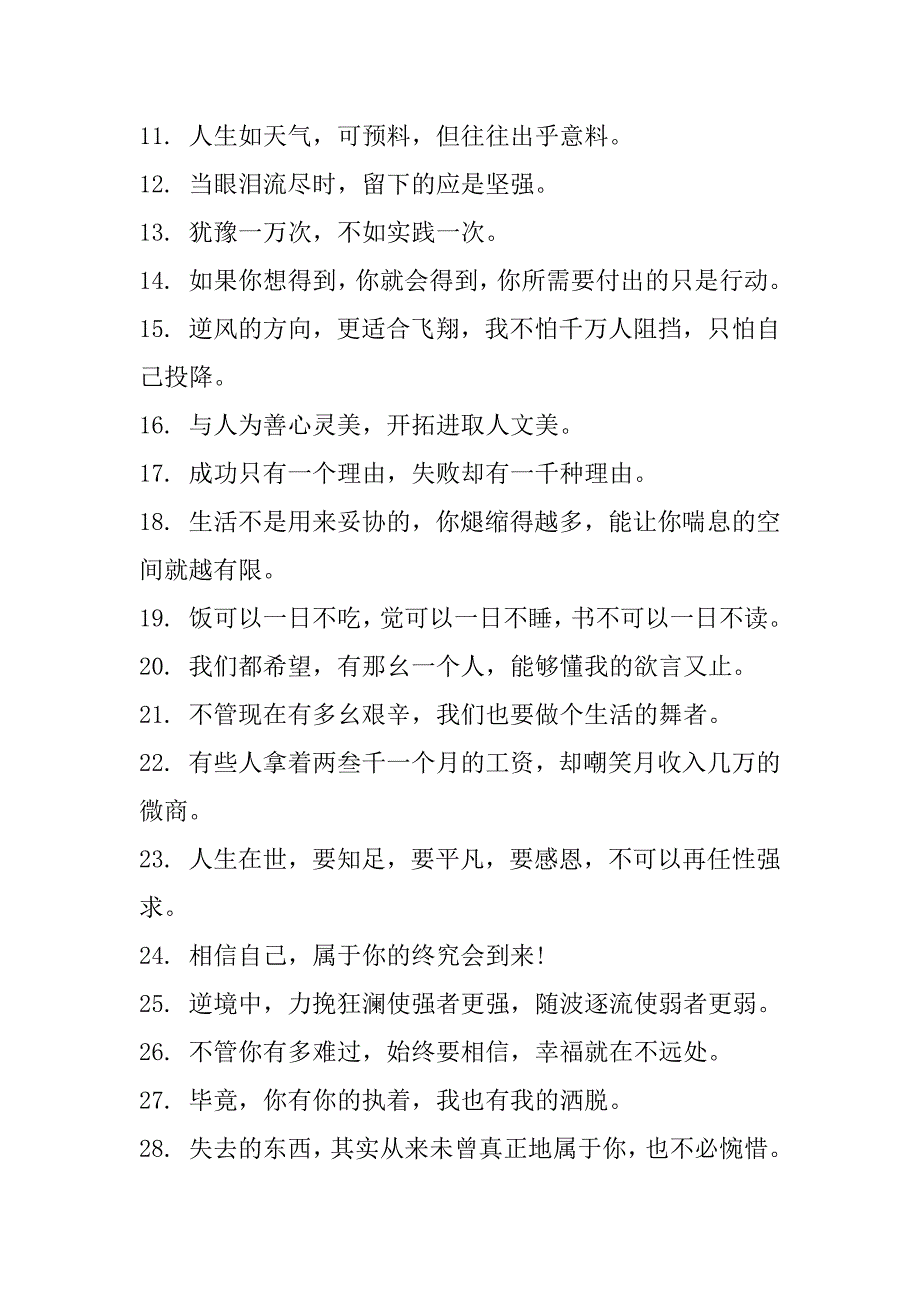 11. 人生如天气，可预料，但往往出乎意料。

12. 当眼泪流尽时，留下的应是坚强。

13. 犹豫一万次，不如实践一次。

14. 如果你想得到，你就会得到，你所需要付出的只是行动。

15. 逆风的方向，更适合飞翔，我不怕千万人阻挡，只怕自己投降。

16. 与人为善心灵美，开拓进取人文美。

17. 成功只有一个理由，失败却有一千种理由。

18. 生活不是用来妥协的，你煺缩得越多，能让你喘息的空间就越有限。

19. 饭可以一日不吃，觉可以一日不睡，书不可以一日不读。

20. 我们都希望，有那幺一个人，能够懂我的欲言又止。

21. 不管现在有多幺艰辛，我们也要做个生活的舞者。

22. 有些人拿着两叁千一个月的工资，却嘲笑月收入几万的微商。

23. 人生在世，要知足，要平凡，要感恩，不可以再任性强求。

24. 相信自己，属于你的终究会到来!

25. 逆境中，力挽狂澜使强者更强，随波逐流使弱者更弱。

26. 不管你有多难过，始终要相信，幸福就在不远处。

27. 毕竟，你有你的执着，我也有我的洒脱。

28. 失去的东西，其实从来未曾真正地属于你，也不必惋惜。